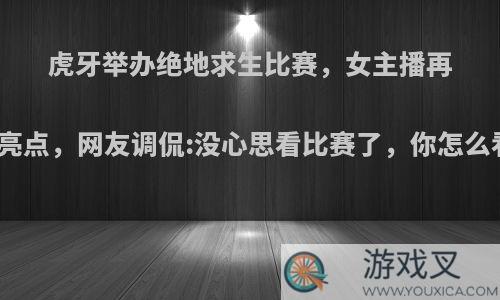 虎牙举办绝地求生比赛，女主播再

亮点，网友调侃:没心思看比赛了，你怎么看

游戏叉
WWW.YOUXICA.COM